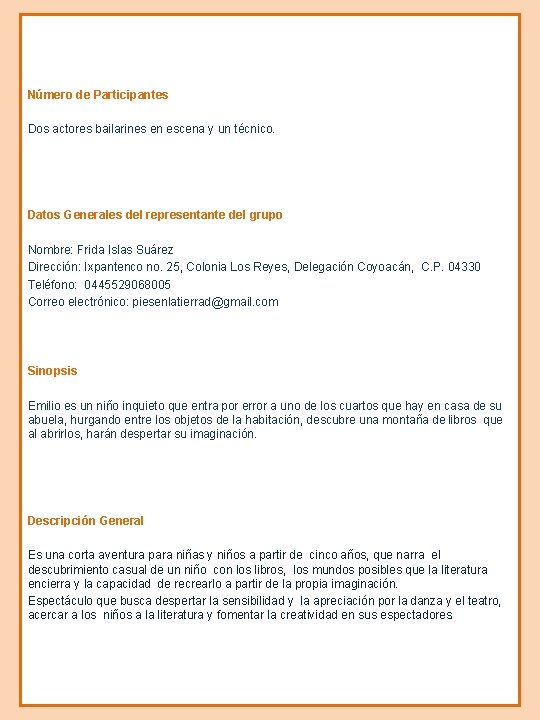 Número de Participantes

Dos actores bailarines en escena y un técnico.

Datos Generales del representante del grupo

Nombre: Frida Islas Suárez
Dirección: Ixpantenco no. 25, Colonia Los Reyes, Delegación Coyoacán, C.P. 04330
Teléfono: 0445529068005
Correo electrónico: piesenlatierrad@gmail.com

Sinopsis

Emilio es un niño inquieto que entra por error a uno de los cuartos que hay en casa de su abuela, hurgando entre los objetos de la habitación, descubre una montaña de libros que al abrirlos, harán despertar su imaginación.

Descripción General

Es una corta aventura para niñas y niños a partir de cinco años, que narra el descubrimiento casual de un niño con los libros, los mundos posibles que la literatura encierra y la capacidad de recrearlo a partir de la propia imaginación.
Espectáculo que busca despertar la sensibilidad y la apreciación por la danza y el teatro, acercar a los niños a la literatura y fomentar la creatividad en sus espectadores